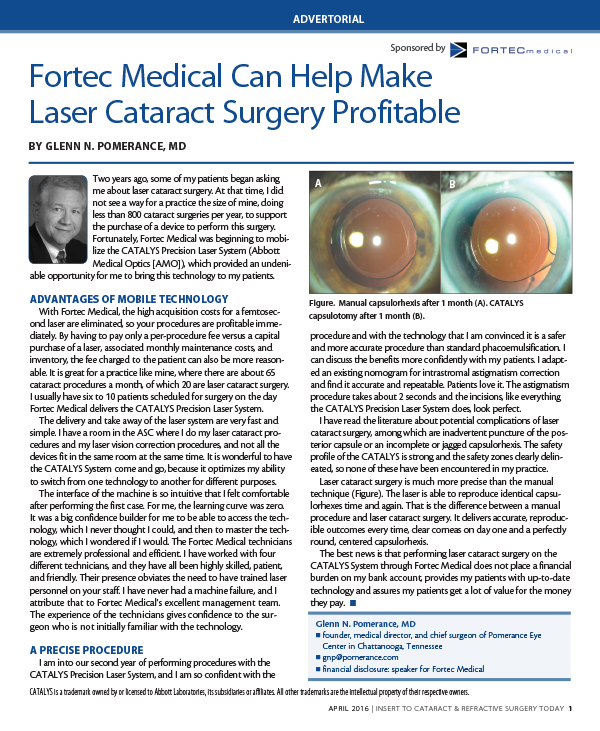 ADVERTORIAL

Sponsored by FORTECmedical

Fortec Medical Can Help Make Laser Cataract Surgery Profitable

BY GLENN N. POMERANCE, MD

Two years ago, some of my patients began asking me about laser cataract surgery. At that time, I did not see a way for a practice the size of mine, doing less than 800 cataract surgeries per year, to support the purchase of a device to perform this surgery. Fortunately, Fortec Medical was beginning to mobilize the CATALYS Precision Laser System (Abbott Medical Optics [AMO]), which provided an undeniable opportunity for me to bring this technology to my patients.

ADVANTAGES OF MOBILE TECHNOLOGY

With Fortec Medical, the high acquisition costs for a femtosecond laser are eliminated, so your procedures are profitable immediately. By having to pay only a per-procedure fee versus a capital purchase of a laser, associated monthly maintenance costs, and inventory, the fee charged to the patient can also be more reasonable. It is great for a practice like mine, where there are about 65 cataract procedures a month, of which 20 are laser cataract surgery. I usually have six to 10 patients scheduled for surgery on the day Fortec Medical delivers the CATALYS Precision Laser System.

The delivery and take away of the laser system are very fast and simple. I have a room in the ASC where I do my laser cataract procedures and my laser vision correction procedures, and not all the devices fit in the same room at the same time. It is wonderful to have the CATALYS System come and go, because it optimizes my ability to switch from one technology to another for different purposes.

The interface of the machine is so intuitive that I felt comfortable after performing the first case. For me, the learning curve was zero. It was a big confidence builder for me to be able to access the technology, which I never thought I could, and then to master the technology, which I wondered if I would. The Fortec Medical technicians are extremely professional and efficient. I have worked with four different technicians, and they have all been highly skilled, patient, and friendly. Their presence obviates the need to have trained laser personnel on your staff. I have never had a machine failure, and I attribute that to Fortec Medical's excellent management team. The experience of the technicians gives confidence to the surgeon who is not initially familiar with the technology.

A PRECISE PROCEDURE

I am into our second year of performing procedures with the CATALYS Precision Laser System, and I am so confident with the

A

B

Figure. Manual capsulorhexis after 1 month (A). CATALYS capsulotomy after 1 month (B).

procedure and with the technology that I am convinced it is a safer and more accurate procedure than standard phacoemulsification. I can discuss the benefits more confidently with my patients. I adapted an existing nomogram for intrastromal astigmatism correction and find it accurate and repeatable. Patients love it. The astigmatism procedure takes about 2 seconds and the incisions, like everything the CATALYS Precision Laser System does, look perfect.

I have read the literature about potential complications of laser cataract surgery, among which are inadvertent puncture of the posterior capsule or an incomplete or jagged capsulorhexis. The safety profile of the CATALYS is strong and the safety zones clearly delineated, so none of these have been encountered in my practice.

Laser cataract surgery is much more precise than the manual technique (Figure). The laser is able to reproduce identical capsulorhexes time and again. That is the difference between a manual procedure and laser cataract surgery. It delivers accurate, reproducible outcomes every time, clear corneas on day one and a perfectly round, centered capsulorhexis.

The best news is that performing laser cataract surgery on the CATALYS System through Fortec Medical does not place a financial burden on my bank account, provides my patients with up-to-date technology and assures my patients get a lot of value for the money they pay. ■

Glenn N. Pomerance, MD
■ founder, medical director, and chief surgeon of Pomerance Eye Center in Chattanooga, Tennessee
■ gnp@pomerance.com
■ financial disclosure: speaker for Fortec Medical

CATALYS is a trademark owned by or licensed to Abbott Laboratories, its subsidiaries or affiliates. All other trademarks are the intellectual property of their respective owners.

APRIL 2016 | INSERT TO CATARACT & REFRACTIVE SURGERY TODAY 1